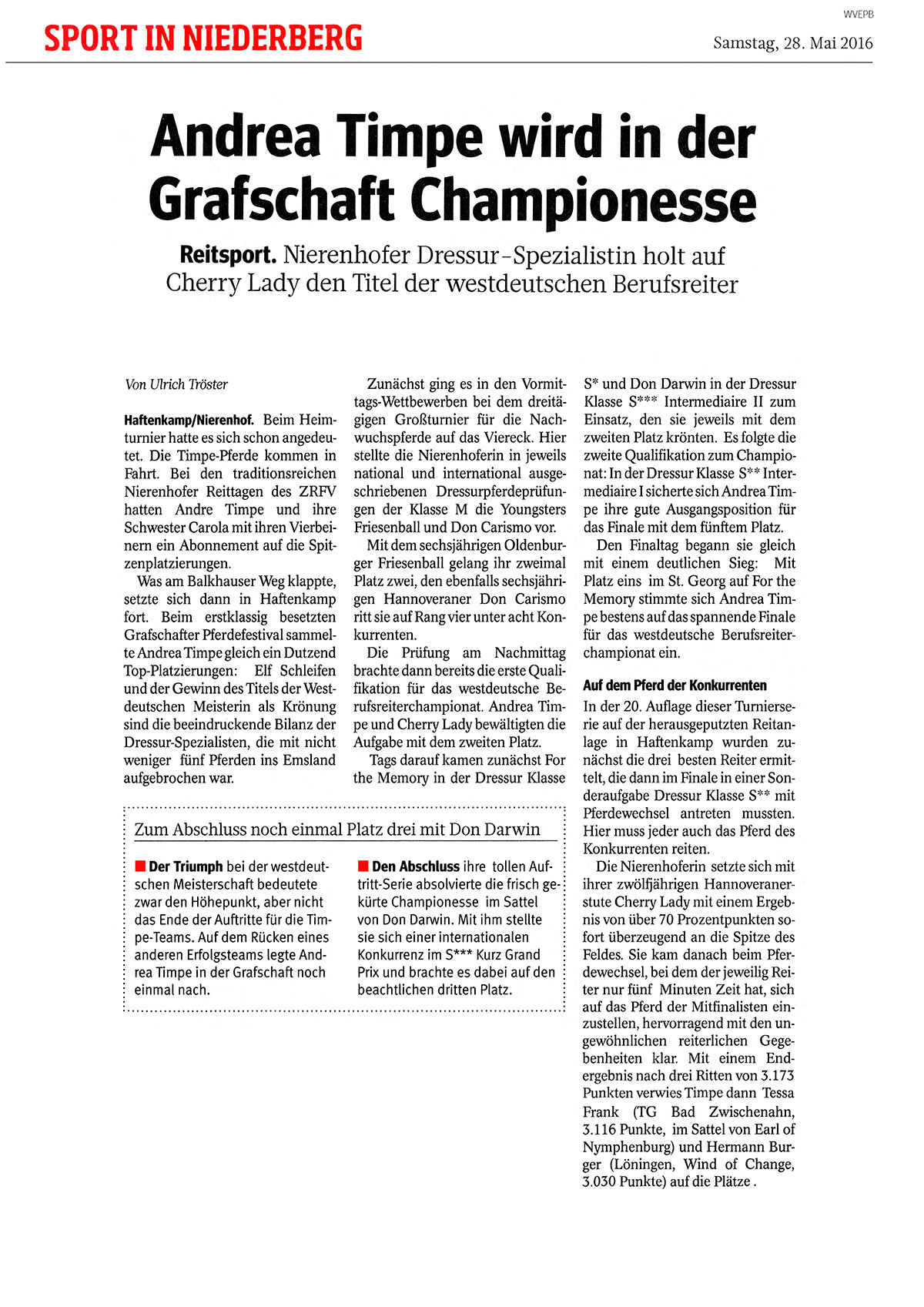 WVEPB

SPORT IN NIEDERBERG

Samstag, 28. Mai 2016

Andrea Timpe wird in der Grafschaft Championesse

Reitsport. Nierenhofer Dressur-Spezialistin holt auf Cherry Lady den Titel der westdeutschen Berufsreiter

Von Ulrich Tröster

Haftenkamp/Nierenhof. Beim Heimturnier hatte es sich schon angedeutet. Die Timpe-Pferde kommen in Fahrt. Bei den traditionsreichen Nierenhofer Reittagen des ZRFV hatten Andre Timpe und ihre Schwester Carola mit ihren Vierbeinern ein Abonnement auf die Spitzenplatzierungen.

Was am Balkhauser Weg klappte, setzte sich dann in Haftenkamp fort. Beim erstklassig besetzten Grafschafter Pferdefestival sammelte Andrea Timpe gleich ein Dutzend Top-Platzierungen: Elf Schleifen und der Gewinn des Titels der Westdeutschen Meisterin als Krönung sind die beeindruckende Bilanz der Dressur-Spezialisten, die mit nicht weniger fünf Pferden ins Emsland aufgebrochen war.

Zunächst ging es in den Vormittags-Wettbewerben bei dem dreitägigen Großturnier für die Nachwuchspferde auf das Viereck. Hier stellte die Nierenhoferin in jeweils national und international ausgeschriebenen Dressurpferdeprüfungen der Klasse M die Youngsters Friesenball und Don Carismo vor.

Mit dem sechsjährigen Oldenburger Friesenball gelang ihr zweimal Platz zwei, den ebenfalls sechsjährigen Hannoveraner Don Carismo ritt sie auf Rang vier unter acht Konkurrenten.

Die Prüfung am Nachmittag brachte dann bereits die erste Qualifikation für das westdeutsche Berufsreiterchampionat. Andrea Timpe und Cherry Lady bewältigten die Aufgabe mit dem zweiten Platz.

Tags darauf kamen zunächst For the Memory in der Dressur Klasse S* und Don Darwin in der Dressur Klasse S*** Intermediaire II zum Einsatz, den sie jeweils mit dem zweiten Platz krönten. Es folgte die zweite Qualifikation zum Championat: In der Dressur Klasse S** Intermediaire I sicherte sich Andrea Timpe ihre gute Ausgangsposition für das Finale mit dem fünftem Platz.

Den Finaltag begann sie gleich mit einem deutlichen Sieg: Mit Platz eins im St. Georg auf For the Memory stimmte sich Andrea Timpe bestens auf das spannende Finale für das westdeutsche Berufsreiterchampionat ein.

Auf dem Pferd der Konkurrenten

In der 20. Auflage dieser Turnierserie auf der herausgeputzten Reitanlage in Haftenkamp wurden zunächst die drei besten Reiter ermittelt, die dann im Finale in einer Sonderaufgabe Dressur Klasse S** mit Pferdewechsel antreten mussten. Hier muss jeder auch das Pferd des Konkurrenten reiten.

Die Nierenhoferin setzte sich mit ihrer zwölfjährigen Hannoveranerstute Cherry Lady mit einem Ergebnis von über 70 Prozentpunkten sofort überzeugend an die Spitze des Feldes. Sie kam danach beim Pferdewechsel, bei dem der jeweilig Reiter nur fünf Minuten Zeit hat, sich auf das Pferd der Mitfinalisten einzustellen, hervorragend mit den ungewöhnlichen reiterlichen Gegebenheiten klar. Mit einem Endergebnis nach drei Ritten von 3.173 Punkten verwies Timpe dann Tessa Frank (TG Bad Zwischenahn, 3.116 Punkte, im Sattel von Earl of Nymphenburg) und Hermann Burger (Löningen, Wind of Change, 3.030 Punkte) auf die Plätze .

Zum Abschluss noch einmal Platz drei mit Don Darwin

Der Triumph bei der westdeutschen Meisterschaft bedeutete zwar den Höhepunkt, aber nicht das Ende der Auftritte für die Timpe-Teams. Auf dem Rücken eines anderen Erfolgsteams legte Andrea Timpe in der Grafschaft noch einmal nach.

Den Abschluss ihre tollen Auftritt-Serie absolvierte die frisch gekürte Championesse im Sattel von Don Darwin. Mit ihm stellte sie sich einer internationalen Konkurrenz im S*** Kurz Grand Prix und brachte es dabei auf den beachtlichen dritten Platz.